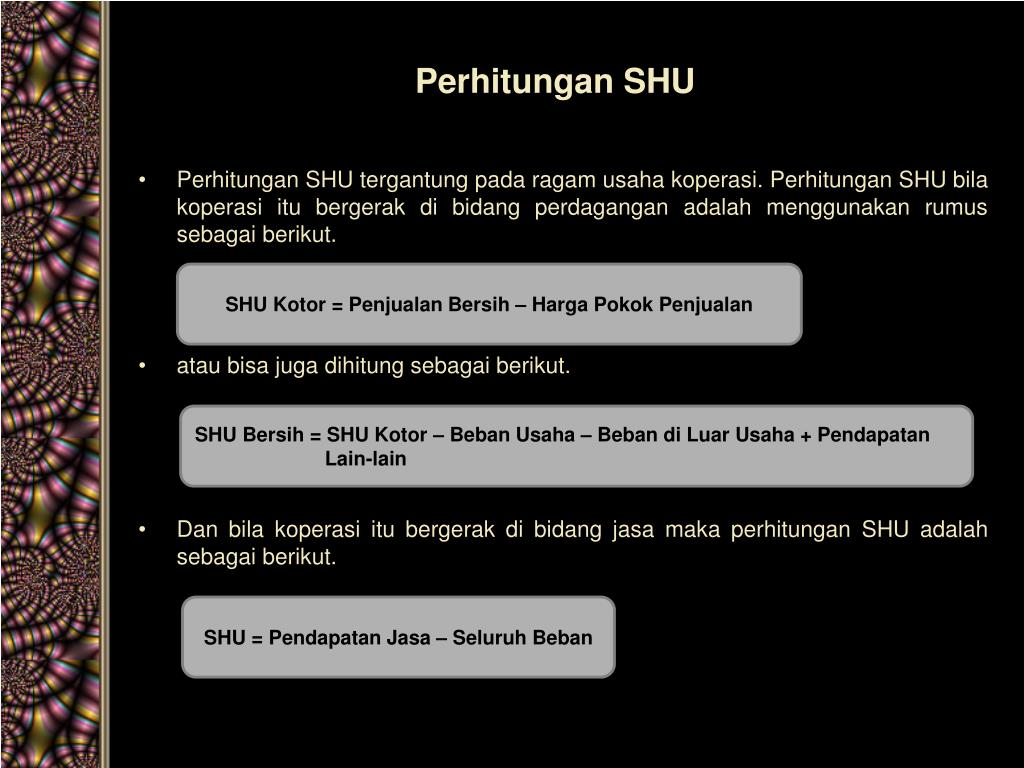 Perhitungan SHU

• Perhitungan SHU tergantung pada ragam usaha koperasi. Perhitungan SHU bila koperasi itu bergerak di bidang perdagangan adalah menggunakan rumus sebagai berikut.

SHU Kotor = Penjualan Bersih – Harga Pokok Penjualan

• atau bisa juga dihitung sebagai berikut.

SHU Bersih = SHU Kotor – Beban Usaha – Beban di Luar Usaha + Pendapatan Lain-lain

• Dan bila koperasi itu bergerak di bidang jasa maka perhitungan SHU adalah sebagai berikut.

SHU = Pendapatan Jasa – Seluruh Beban